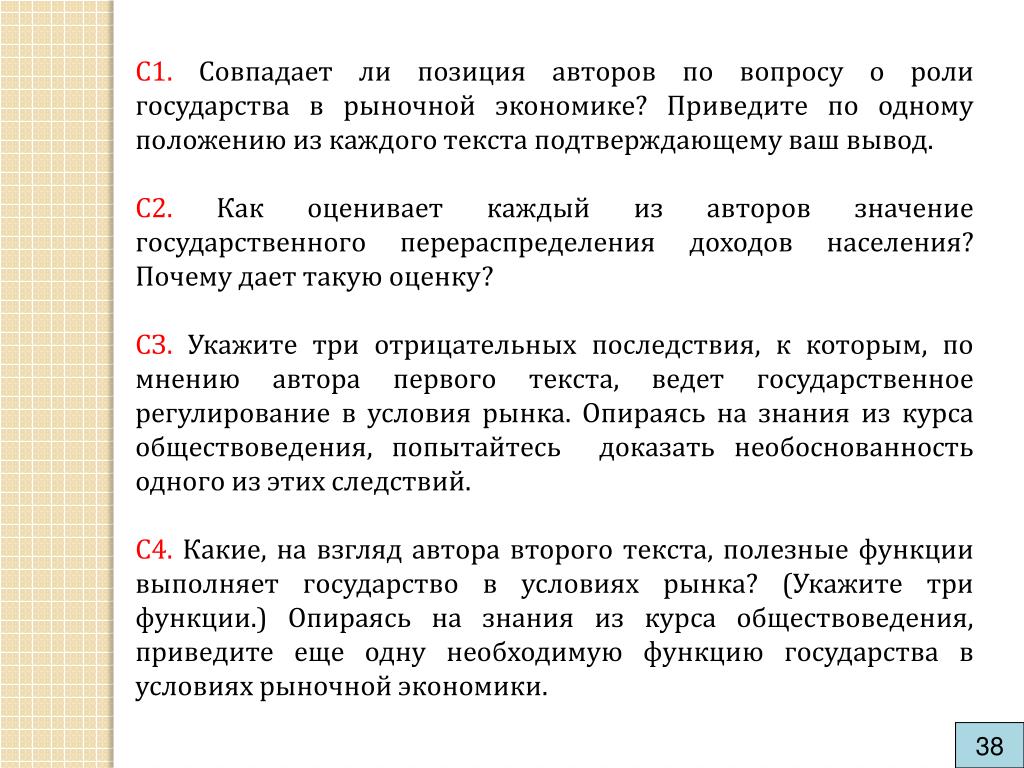 С1. Совпадает ли позиция авторов по вопросу о роли государства в рыночной экономике? Приведите по одному положению из каждого текста подтверждающему ваш вывод.

С2. Как оценивает каждый из авторов значение государственного перераспределения доходов населения? Почему дает такую оценку?

С3. Укажите три отрицательных последствия, к которым, по мнению автора первого текста, ведет государственное регулирование в условия рынка. Опираясь на знания из курса обществоведения, попытайтесь доказать необоснованность одного из этих следствий.

С4. Какие, на взгляд автора второго текста, полезные функции выполняет государство в условиях рынка? (Укажите три функции.) Опираясь на знания из курса обществоведения, приведите еще одну необходимую функцию государства в условиях рыночной экономики.

38